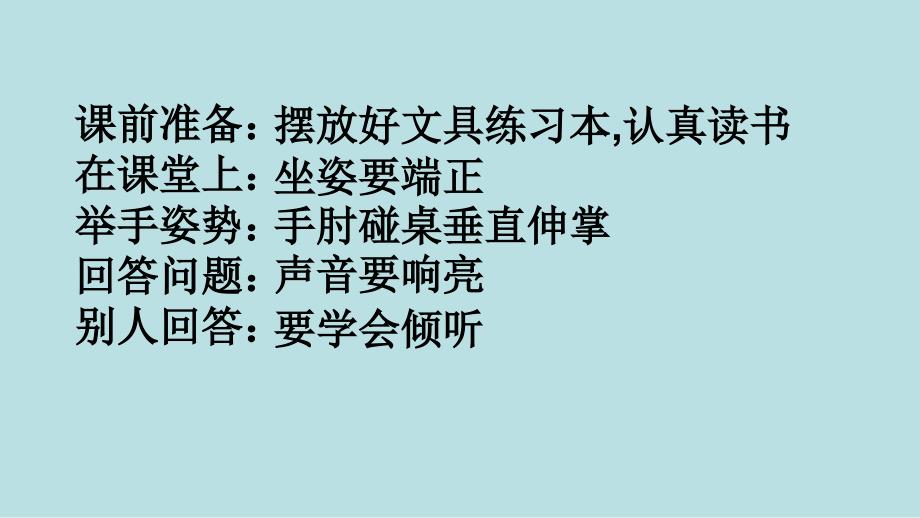 课前准备：摆放好文具练习本,认真读书
在课堂上：坐姿要端正
举手姿势：手肘碰桌垂直伸掌
回答问题：声音要响亮
别人回答：要学会倾听